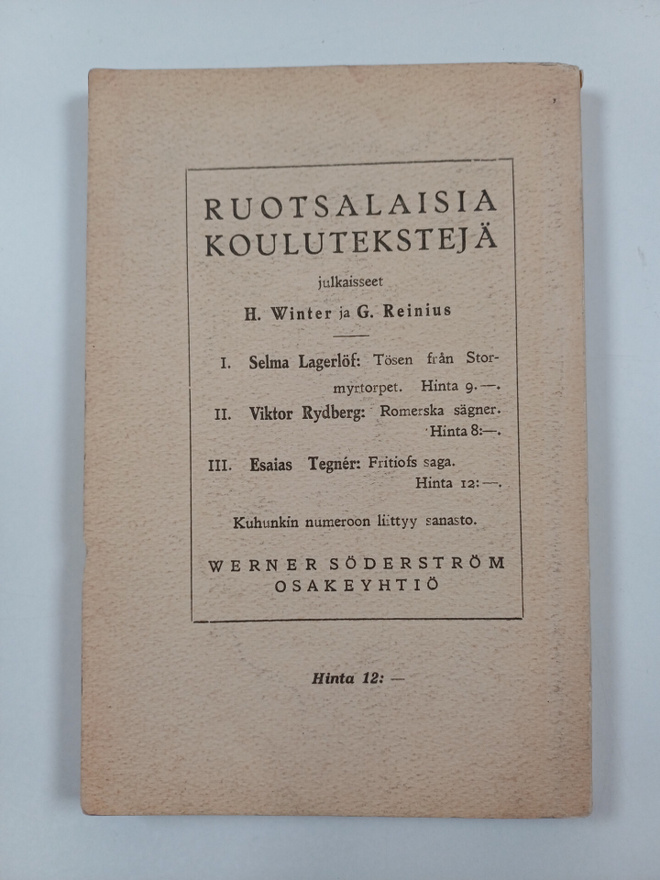 RUOTSALAISIA KOULUTEKSTEJÄ

julkaisseet

H. Winter ja G. Reinius

I. Selma Lagerlöf: Tösen från Stormyrtorpet. Hinta 9.—.

II. Viktor Rydberg: Romerska sägner. Hinta 8:—.

III. Esaias Tegnér: Fritiofs saga. Hinta 12:—.

Kuhunkin numeroon liittyy sanasto.

WERNER SÖDERSTRÖM OSAKEYHTIÖ

Hinta 12: —